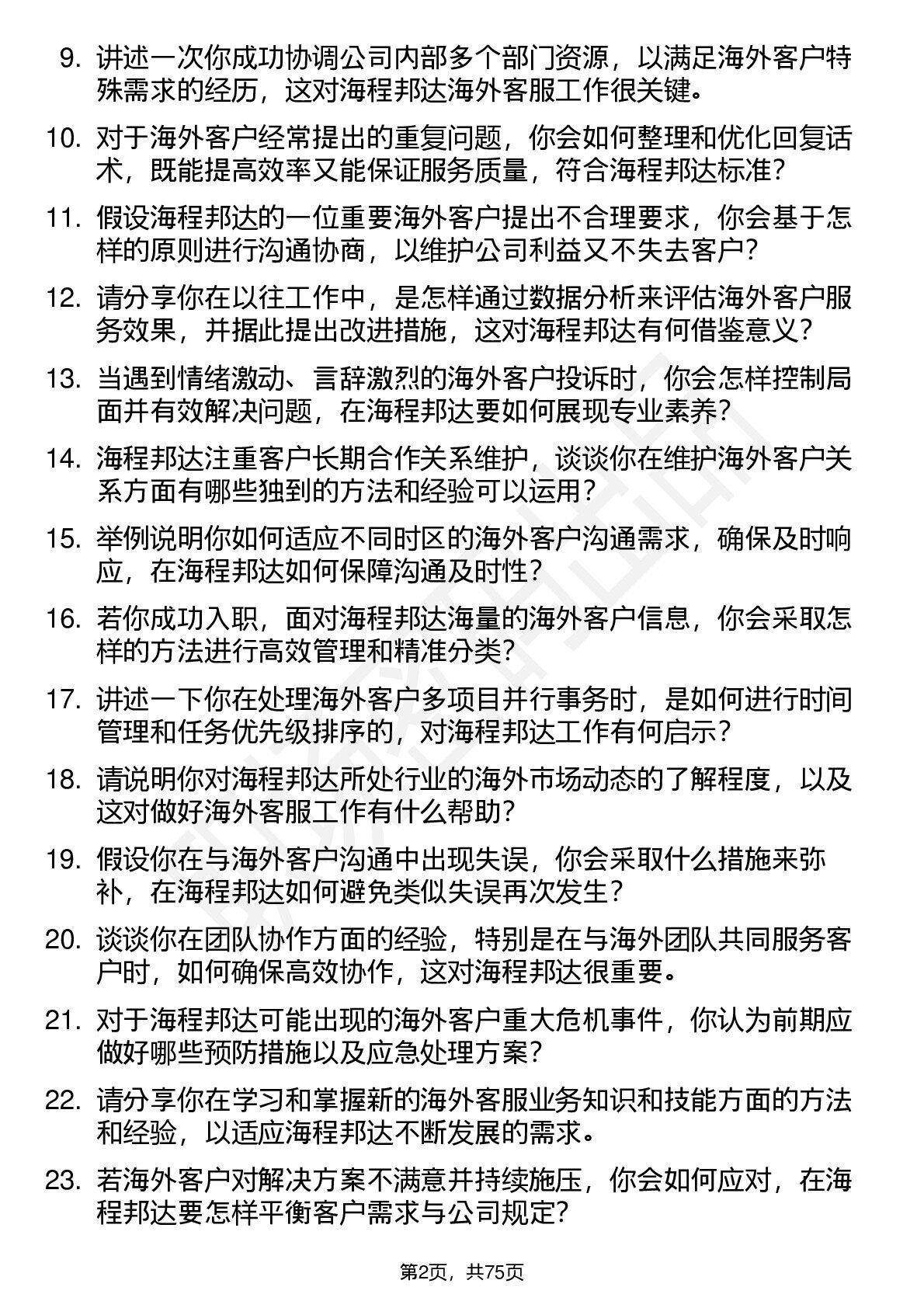 9. 讲述一次你成功协调公司内部多个部门资源，以满足海外客户特殊需求的经历，这对海程邦达海外客服工作很关键。

10. 对于海外客户经常提出的重复问题，你会如何整理和优化回复话术，既能提高效率又能保证服务质量，符合海程邦达标准？

11. 假设海程邦达的一位重要海外客户提出不合理要求，你会基于怎样的原则进行沟通协商，以维护公司利益又不失去客户？

12. 请分享你在以往工作中，是怎样通过数据分析来评估海外客户服务效果，并据此提出改进措施，这对海程邦达有何借鉴意义？

13. 当遇到情绪激动、言辞激烈的海外客户投诉时，你会怎样控制局面并有效解决问题，在海程邦达要如何展现专业素养？

14. 海程邦达注重客户长期合作关系维护，谈谈你在维护海外客户关系方面有哪些独到的方法和经验可以运用？

15. 举例说明你如何适应不同时区的海外客户沟通需求，确保及时响应，在海程邦达如何保障沟通及时性？

16. 若你成功入职，面对海程邦达海量的海外客户信息，你会采取怎样的方法进行高效管理和精准分类？

17. 讲述一下你在处理海外客户多项目并行事务时，是如何进行时间管理和任务优先级排序的，对海程邦达工作有何启示？

18. 请说明你对海程邦达所处行业的海外市场动态的了解程度，以及这对做好海外客服工作有什么帮助？

19. 假设你在与海外客户沟通中出现失误，你会采取什么措施来弥补，在海程邦达如何避免类似失误再次发生？

20. 谈谈你在团队协作方面的经验，特别是在与海外团队共同服务客户时，如何确保高效协作，这对海程邦达很重要。

21. 对于海程邦达可能出现的海外客户重大危机事件，你认为前期应做好哪些预防措施以及应急处理方案？

22. 请分享你在学习和掌握新的海外客服业务知识和技能方面的方法和经验，以适应海程邦达不断发展的需求。

23. 若海外客户对解决方案不满意并持续施压，你会如何应对，在海程邦达要怎样平衡客户需求与公司规定？

第2页，共75页